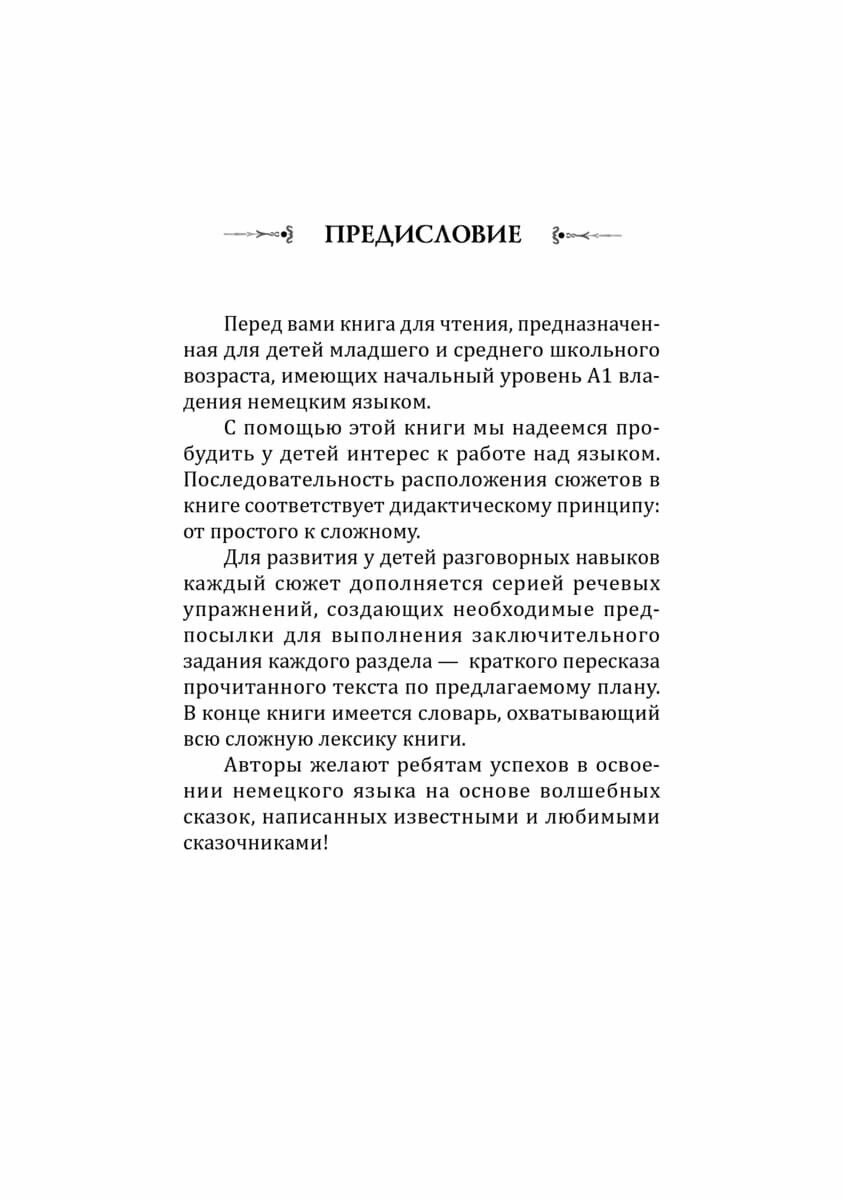 ПРЕДИСЛОВИЕ

Перед вами книга для чтения, предназначенная для детей младшего и среднего школьного возраста, имеющих начальный уровень А1 владения немецким языком.

С помощью этой книги мы надеемся пробудить у детей интерес к работе над языком. Последовательность расположения сюжетов в книге соответствует дидактическому принципу: от простого к сложному.

Для развития у детей разговорных навыков каждый сюжет дополняется серией речевых упражнений, создающих необходимые предпосылки для выполнения заключительного задания каждого раздела — краткого пересказа прочитанного текста по предлагаемому плану. В конце книги имеется словарь, охватывающий всю сложную лексику книги.

Авторы желают ребятам успехов в освоении немецкого языка на основе волшебных сказок, написанных известными и любимыми сказочниками!